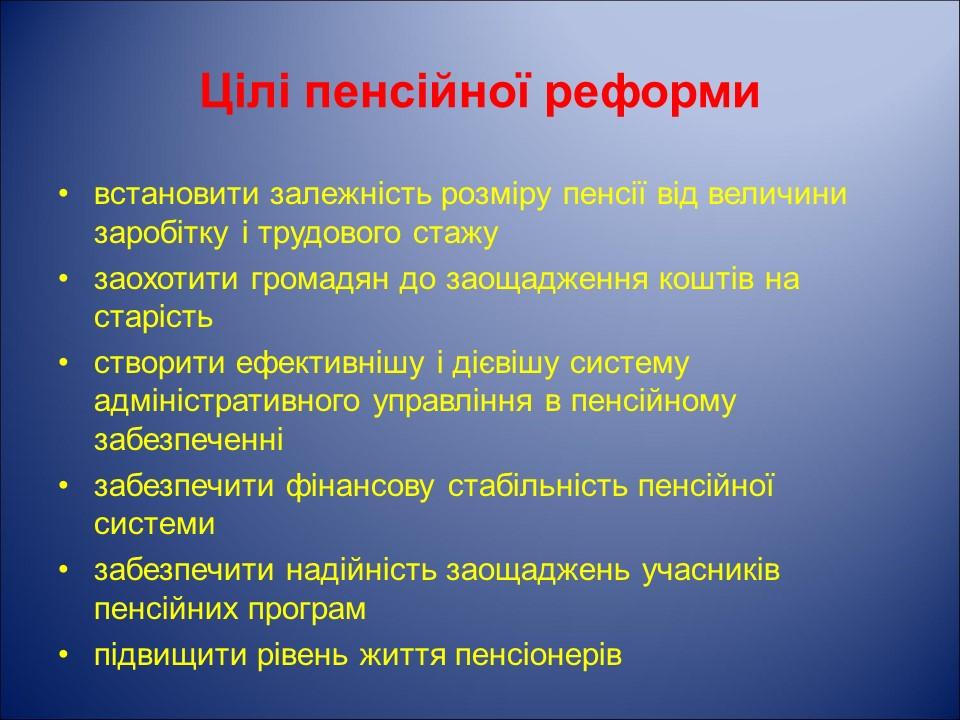 Цілі пенсійної реформи

• встановити залежність розміру пенсії від величини заробітку і трудового стажу
• заохотити громадян до заощадження коштів на старість
• створити ефективнішу і дієвішу систему адміністративного управління в пенсійному забезпеченні
• забезпечити фінансову стабільність пенсійної системи
• забезпечити надійність заощаджень учасників пенсійних програм
• підвищити рівень життя пенсіонерів